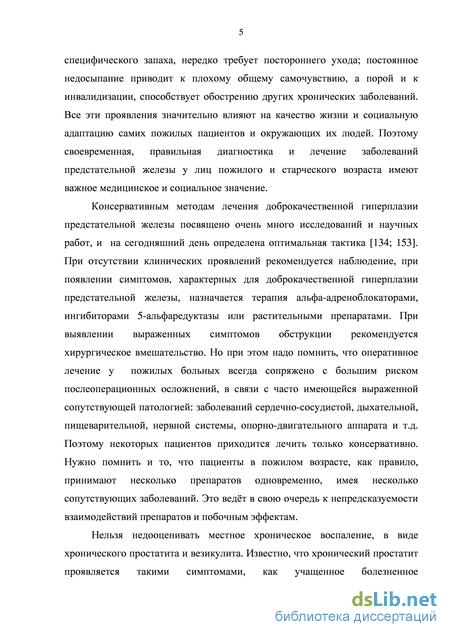 5

специфического запаха, нередко требует постороннего ухода; постоянное недосыпание приводит к плохому общему самочувствию, а порой и к инвалидизации, способствует обострению других хронических заболеваний. Все эти проявления значительно влияют на качество жизни и социальную адаптацию самих пожилых пациентов и окружающих их людей. Поэтому своевременная, правильная диагностика и лечение заболеваний предстательной железы у лиц пожилого и старческого возраста имеют важное медицинское и социальное значение.

Консервативным методам лечения доброкачественной гиперплазии предстательной железы посвящено очень много исследований и научных работ, и на сегодняшний день определена оптимальная тактика [134; 153]. При отсутствии клинических проявлений рекомендуется наблюдение, при появлении симптомов, характерных для доброкачественной гиперплазии предстательной железы, назначается терапия альфа-адреноблокаторами, ингибиторами 5-альфаредуктазы или растительными препаратами. При выявлении выраженных симптомов обструкции рекомендуется хирургическое вмешательство. Но при этом надо помнить, что оперативное лечение у пожилых больных всегда сопряжено с большим риском послеоперационных осложнений, в связи с часто имеющейся выраженной сопутствующей патологией: заболеваний сердечно-сосудистой, дыхательной, пищеварительной, нервной системы, опорно-двигательного аппарата и т.д. Поэтому некоторых пациентов приходится лечить только консервативно. Нужно помнить и то, что пациенты в пожилом возрасте, как правило, принимают несколько препаратов одновременно, имея несколько сопутствующих заболеваний. Это ведёт в свою очередь к непредсказуемости взаимодействий препаратов и побочным эффектам.

Нельзя недооценивать местное хроническое воспаление, в виде хронического простатита и везикулита. Известно, что хронический простатит проявляется такими симптомами, как учащенное болезненное

dsLib.net
библиотека диссертаций